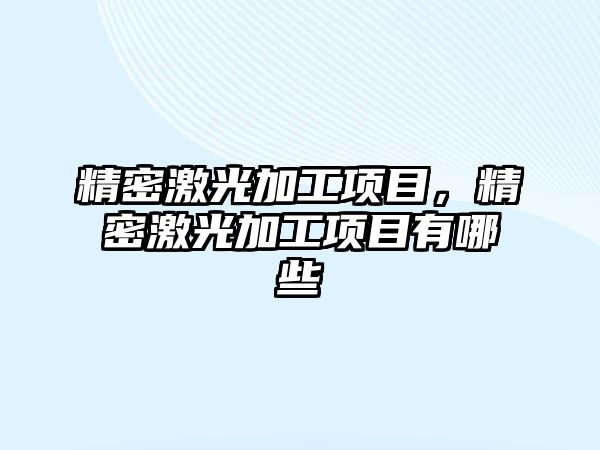 精密激光加工项目，精密激光加工项目有哪些